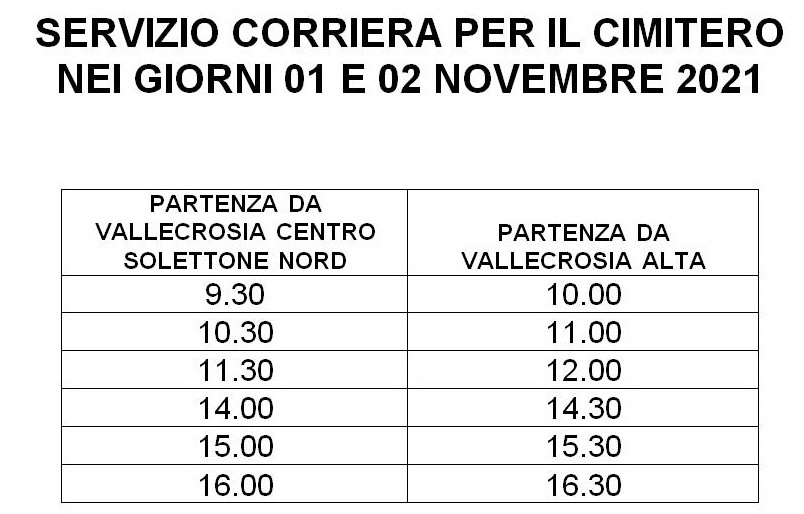 SERVIZIO CORRIERA PER IL CIMITERO
NEI GIORNI 01 E 02 NOVEMBRE 2021

| PARTENZA DA VALLECROSIA CENTRO SOLETTONE NORD | PARTENZA DA VALLECROSIA ALTA |
|---|---|
| 9.30 | 10.00 |
| 10.30 | 11.00 |
| 11.30 | 12.00 |
| 14.00 | 14.30 |
| 15.00 | 15.30 |
| 16.00 | 16.30 |